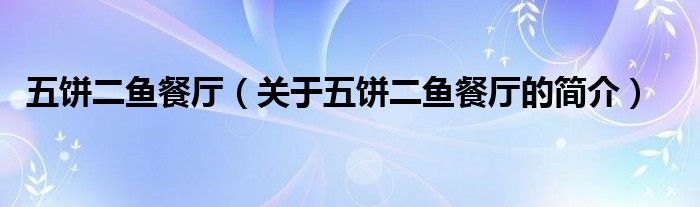 五饼二鱼餐厅（关于五饼二鱼餐厅的简介）